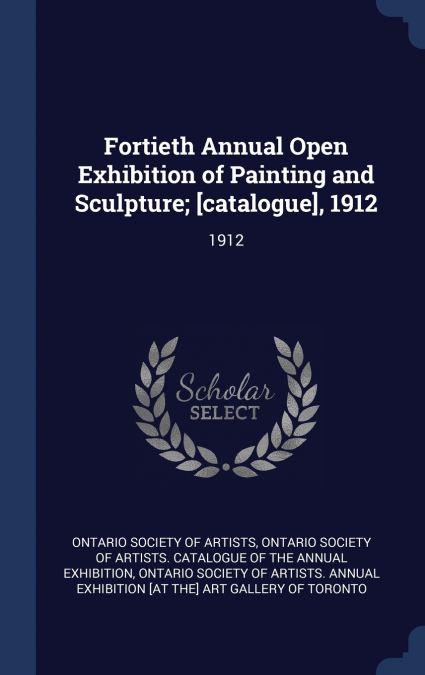 Fortieth Annual Open Exhibition of Painting and Sculpture; [catalogue], 1912

1912

Scholar SELECT

ONTARIO SOCIETY OF ARTISTS, ONTARIO SOCIETY OF ARTISTS. CATALOGUE OF THE ANNUAL EXHIBITION, ONTARIO SOCIETY OF ARTISTS. ANNUAL EXHIBITION [AT THE] ART GALLERY OF TORONTO